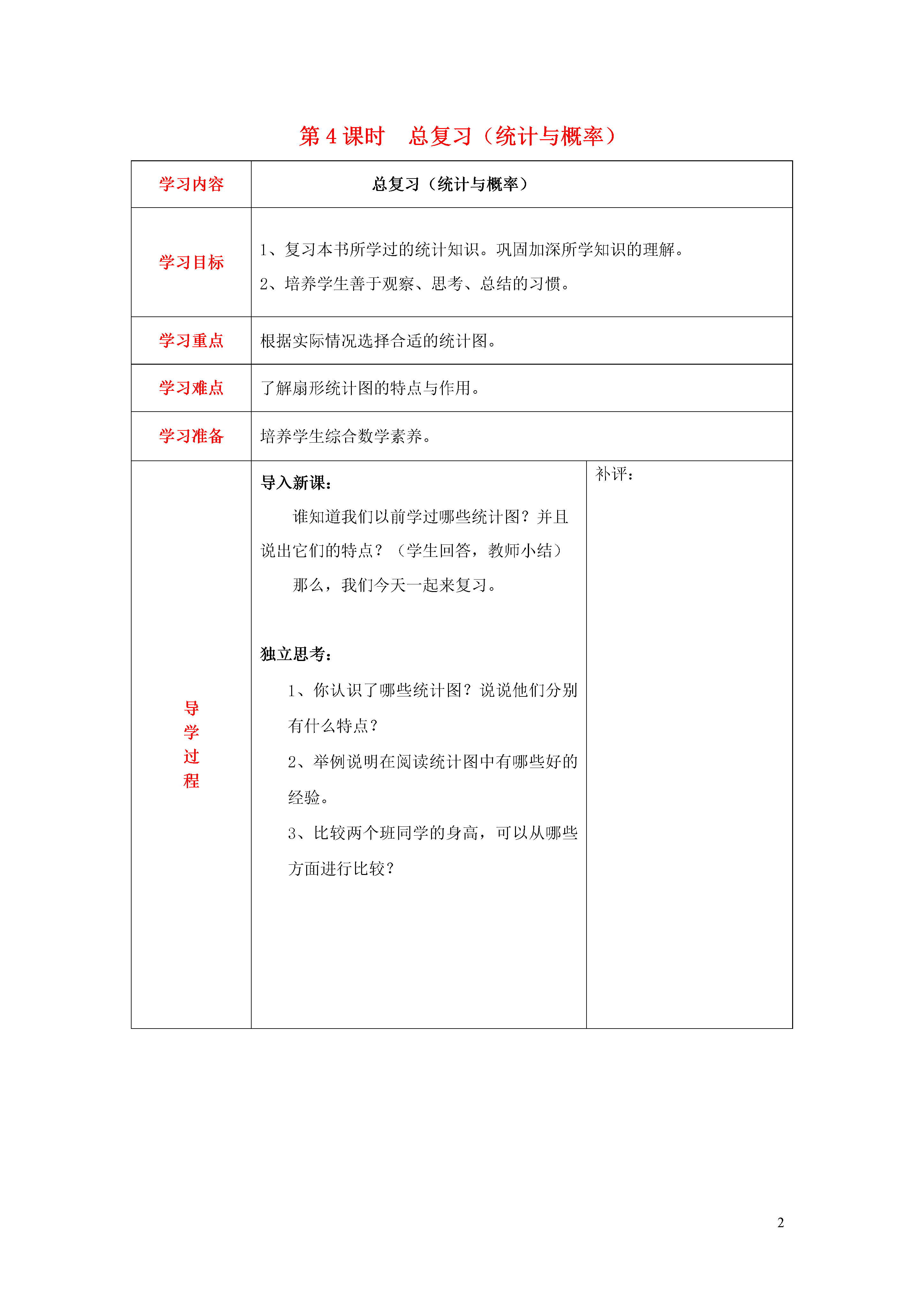 第 4 课时　总复习（统计与概率）

| 学习内容 | 总复习（统计与概率） | |
|---|---|---|
| 学习目标 | 1、复习本书所学过的统计知识。巩固加深所学知识的理解。<br>2、培养学生善于观察、思考、总结的习惯。 | |
| 学习重点 | 根据实际情况选择合适的统计图。 | |
| 学习难点 | 了解扇形统计图的特点与作用。 | |
| 学习准备 | 培养学生综合数学素养。 | |
| 导学过程 | 导入新课：<br>谁知道我们以前学过哪些统计图？并且说出它们的特点？（学生回答，教师小结）<br>那么，我们今天一起来复习。<br><br>独立思考：<br>1、你认识了哪些统计图？说说他们分别有什么特点？<br>2、举例说明在阅读统计图中有哪些好的经验。<br>3、比较两个班同学的身高，可以从哪些方面进行比较？ | 补评： |

2